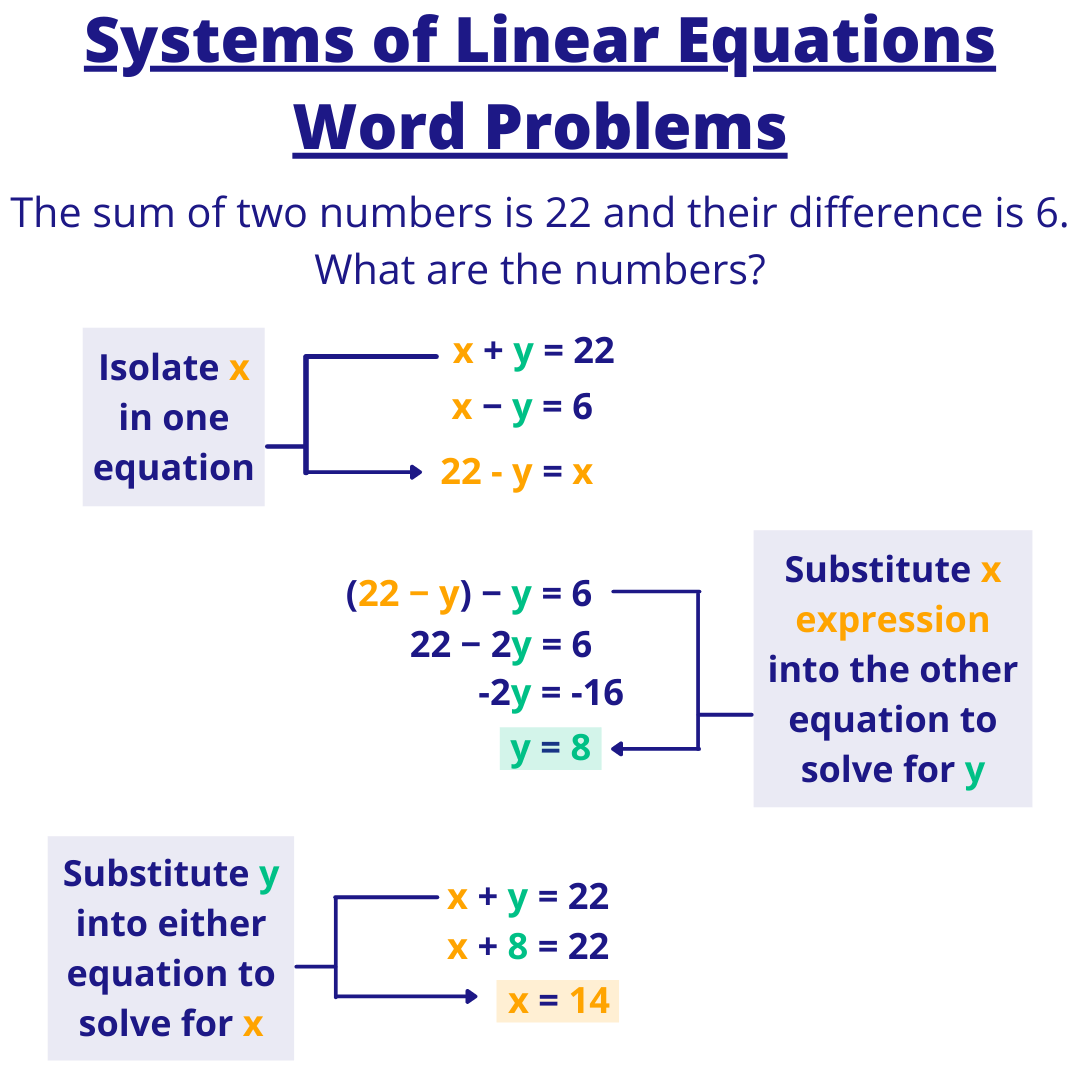 Systems of Linear Equations Word Problems

The sum of two numbers is 22 and their difference is 6. What are the numbers?

Isolate x in one equation

$x + y = 22$

$x - y = 6$

$22 - y = x$

$(22 - y) - y = 6$

$22 - 2y = 6$

$-2y = -16$

$y = 8$

Substitute x expression into the other equation to solve for y

Substitute y into either equation to solve for x

$x + y = 22$

$x + 8 = 22$

$x = 14$